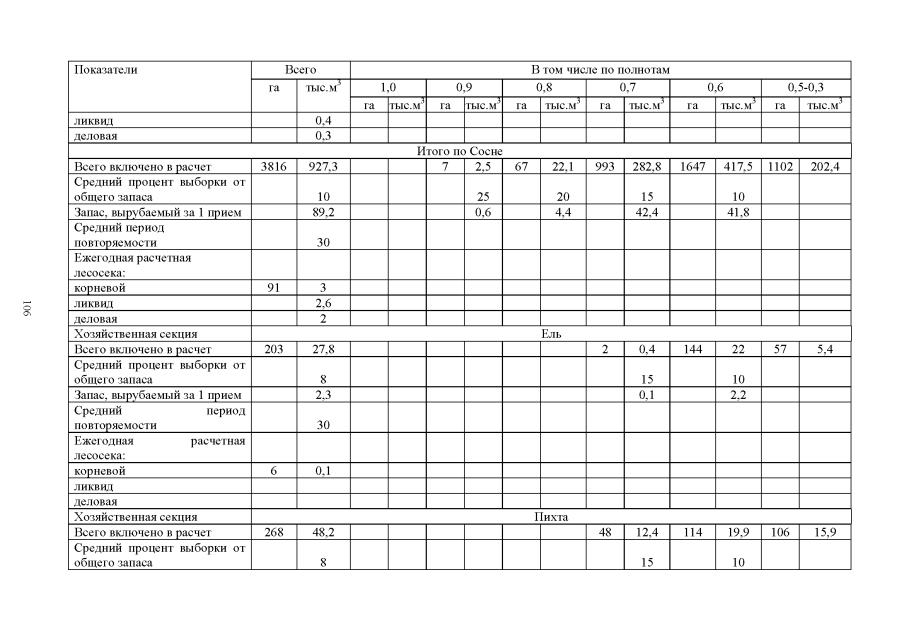 | Показатели | Всего | | В том числе по полнотам | | | | | | | | | | | |
|---|---|---|---|---|---|---|---|---|---|---|---|---|---|---|
| | га | тыс.$м^3$ | 1,0 | | 0,9 | | 0,8 | | 0,7 | | 0,6 | | 0,5-0,3 | |
| | | | га | тыс.$м^3$ | га | тыс.$м^3$ | га | тыс.$м^3$ | га | тыс.$м^3$ | га | тыс.$м^3$ | га | тыс.$м^3$ |
| ликвид | | 0,4 | | | | | | | | | | | | |
| деловая | | 0,3 | | | | | | | | | | | | |
| Итого по Сосне | | | | | | | | | | | | | | |
| Всего включено в расчет | 3816 | 927,3 | | | 7 | 2,5 | 67 | 22,1 | 993 | 282,8 | 1647 | 417,5 | 1102 | 202,4 |
| Средний процент выборки от общего запаса | | 10 | | | | 25 | | 20 | | 15 | | 10 | | |
| Запас, вырубаемый за 1 прием | | 89,2 | | | | 0,6 | | 4,4 | | 42,4 | | 41,8 | | |
| Средний период повторяемости | | 30 | | | | | | | | | | | | |
| Ежегодная расчетная лесосека: | | | | | | | | | | | | | | |
| корневой | 91 | 3 | | | | | | | | | | | | |
| ликвид | | 2,6 | | | | | | | | | | | | |
| деловая | | 2 | | | | | | | | | | | | |
| Хозяйственная секция | Ель | | | | | | | | | | | | | |
| Всего включено в расчет | 203 | 27,8 | | | | | | | 2 | 0,4 | 144 | 22 | 57 | 5,4 |
| Средний процент выборки от общего запаса | | 8 | | | | | | | | 15 | | 10 | | |
| Запас, вырубаемый за 1 прием | | 2,3 | | | | | | | | 0,1 | | 2,2 | | |
| Средний период повторяемости | | 30 | | | | | | | | | | | | |
| Ежегодная расчетная лесосека: | | | | | | | | | | | | | | |
| корневой | 6 | 0,1 | | | | | | | | | | | | |
| ликвид | | | | | | | | | | | | | | |
| деловая | | | | | | | | | | | | | | |
| Хозяйственная секция | Пихта | | | | | | | | | | | | | |
| Всего включено в расчет | 268 | 48,2 | | | | | | | 48 | 12,4 | 114 | 19,9 | 106 | 15,9 |
| Средний процент выборки от общего запаса | | 8 | | | | | | | | 15 | | 10 | | |

106